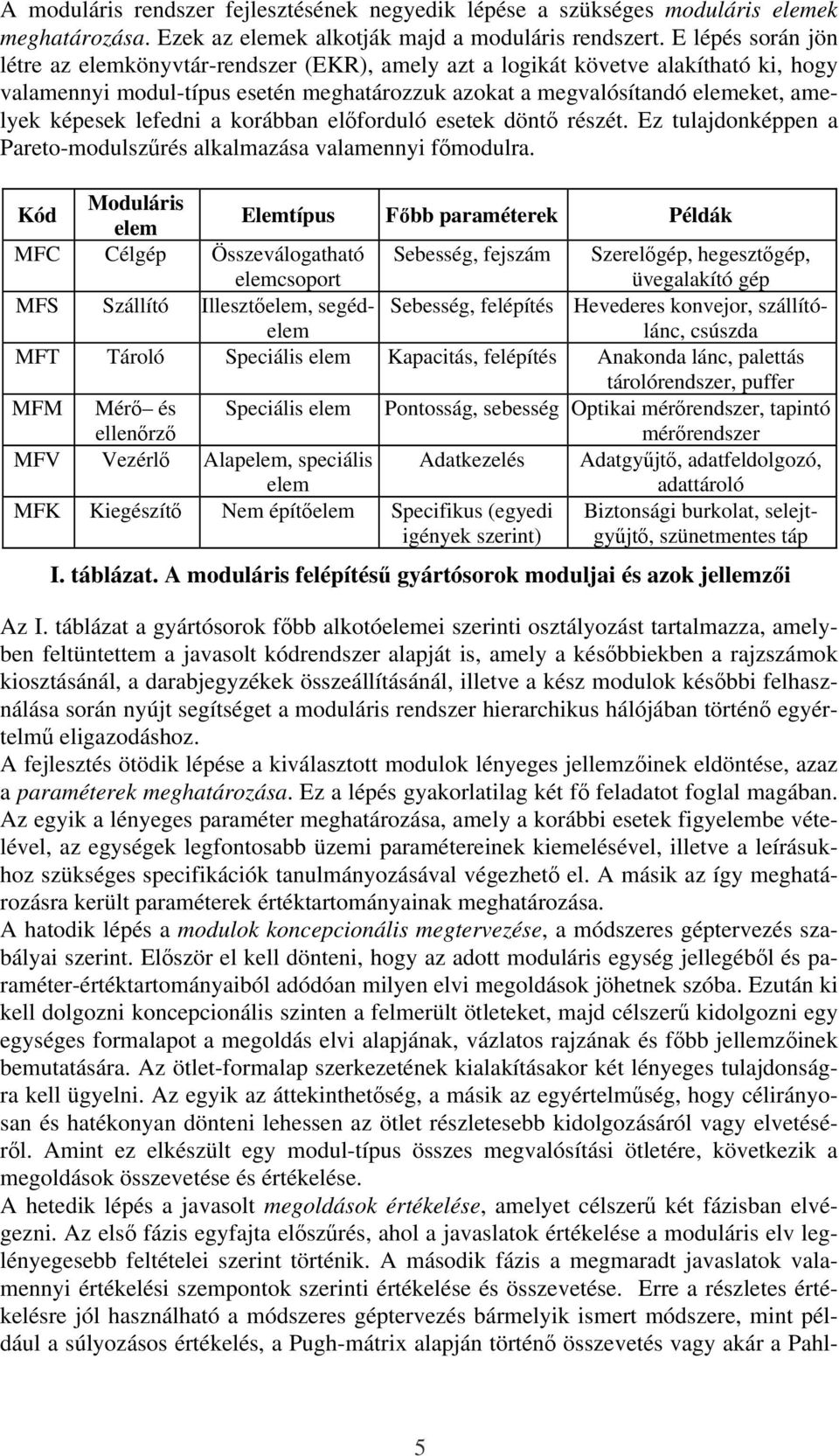 A moduláris rendszer fejlesztésének negyedik lépése a szükséges moduláris elemek meghatározása. Ezek az elemek alkotják majd a moduláris rendszert. E lépés során jön létre az elemkönyvtár-rendszer (EKR), amely azt a logikát követve alakítható ki, hogy valamennyi modul-típus esetén meghatározzuk azokat a megvalósítandó elemeket, amelyek képesek lefedni a korábban előforduló esetek döntő részét. Ez tulajdonképpen a Pareto-modulszűrés alkalmazása valamennyi főmodulra.

| Kód | Moduláris elem | Elemtípus | Főbb paraméterek | Példák |
|---|---|---|---|---|
| MFC | Célgép | Összeválogatható elemcsoport | Sebesség, fejszám | Szerelőgép, hegesztőgép, üvegalakító gép |
| MFS | Szállító | Illesztőelem, segédelem | Sebesség, felépítés | Hevederes konvejor, szállítólánc, csúszda |
| MFT | Tároló | Speciális elem | Kapacitás, felépítés | Anakonda lánc, palettás tárolórendszer, puffer |
| MFM | Mérő– és ellenőrző | Speciális elem | Pontosság, sebesség | Optikai mérőrendszer, tapintó mérőrendszer |
| MFV | Vezérlő | Alapelem, speciális elem | Adatkezelés | Adatgyűjtő, adatfeldolgozó, adattároló |
| MFK | Kiegészítő | Nem építőelem | Specifikus (egyedi igények szerint) | Biztonsági burkolat, selejtgyűjtő, szünetmentes táp |

I. táblázat. A moduláris felépítésű gyártósorok moduljai és azok jellemzői

Az I. táblázat a gyártósorok főbb alkotóelemei szerinti osztályozást tartalmazza, amelyben feltüntettem a javasolt kódrendszer alapját is, amely a későbbiekben a rajzszámok kiosztásánál, a darabjegyzékek összeállításánál, illetve a kész modulok későbbi felhasználása során nyújt segítséget a moduláris rendszer hierarchikus hálójában történő egyértelmű eligazodáshoz.
A fejlesztés ötödik lépése a kiválasztott modulok lényeges jellemzőinek eldöntése, azaz a paraméterek meghatározása. Ez a lépés gyakorlatilag két fő feladatot foglal magában. Az egyik a lényeges paraméter meghatározása, amely a korábbi esetek figyelembe vételével, az egységek legfontosabb üzemi paramétereinek kiemelésével, illetve a leírásukhoz szükséges specifikációk tanulmányozásával végezhető el. A másik az így meghatározásra került paraméterek értéktartományainak meghatározása.
A hatodik lépés a modulok koncepcionális megtervezése, a módszeres géptervezés szabályai szerint. Először el kell dönteni, hogy az adott moduláris egység jellegéből és paraméter-értéktartományaiból adódóan milyen elvi megoldások jöhetnek szóba. Ezután ki kell dolgozni koncepcionális szinten a felmerült ötleteket, majd célszerű kidolgozni egy egységes formalapot a megoldás elvi alapjának, vázlatos rajzának és főbb jellemzőinek bemutatására. Az ötlet-formalap szerkezetének kialakításakor két lényeges tulajdonságra kell ügyelni. Az egyik az áttekinthetőség, a másik az egyértelműség, hogy célirányosan és hatékonyan dönteni lehessen az ötlet részletesebb kidolgozásáról vagy elvetéséről. Amint ez elkészült egy modul-típus összes megvalósítási ötletére, következik a megoldások összevetése és értékelése.
A hetedik lépés a javasolt megoldások értékelése, amelyet célszerű két fázisban elvégezni. Az első fázis egyfajta előszűrés, ahol a javaslatok értékelése a moduláris elv leglényegesebb feltételei szerint történik. A második fázis a megmaradt javaslatok valamennyi értékelési szempontok szerinti értékelése és összevetése. Erre a részletes értékelésre jól használható a módszeres géptervezés bármelyik ismert módszere, mint például a súlyozásos értékelés, a Pugh-mátrix alapján történő összevetés vagy akár a Pahl-

5